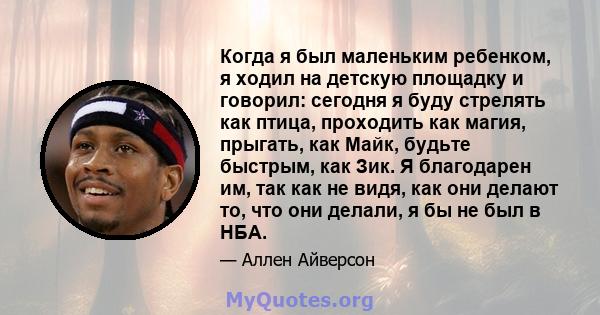 Когда я был маленьким ребенком, я ходил на детскую площадку и говорил: сегодня я буду стрелять как птица, проходить как магия, прыгать, как Майк, будьте быстрым, как Зик. Я благодарен им, так как не видя, как они делают то, что они делали, я бы не был в НБА.

— Аллен Айверсон

MyQuotes.org